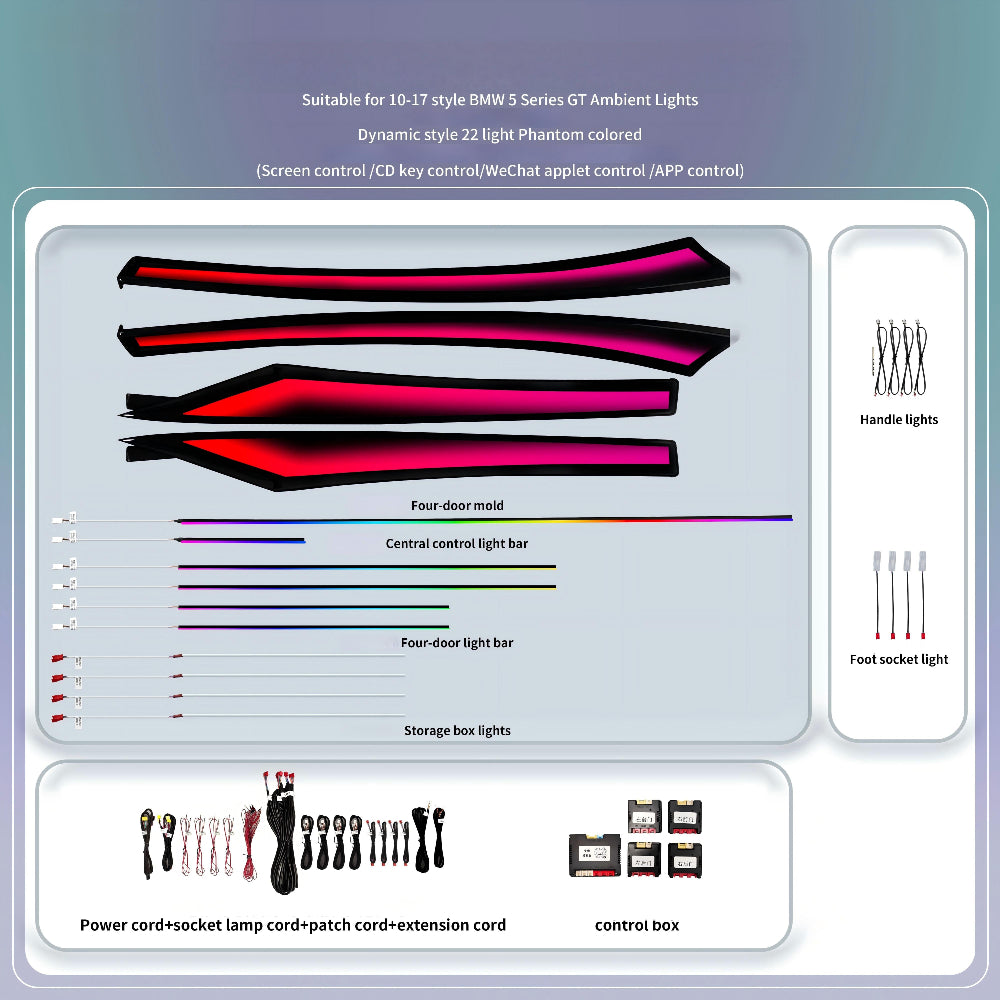 Suitable for 10-17 style BMW 5 Series GT Ambient Lights
Dynamic style 22 light Phantom colored
(Screen control /CD key control/WeChat applet control /APP control)

Four-door mold

Central control light bar

Four-door light bar

Storage box lights

Handle lights

Foot socket light

Power cord+socket lamp cord+patch cord+extension cord

control box